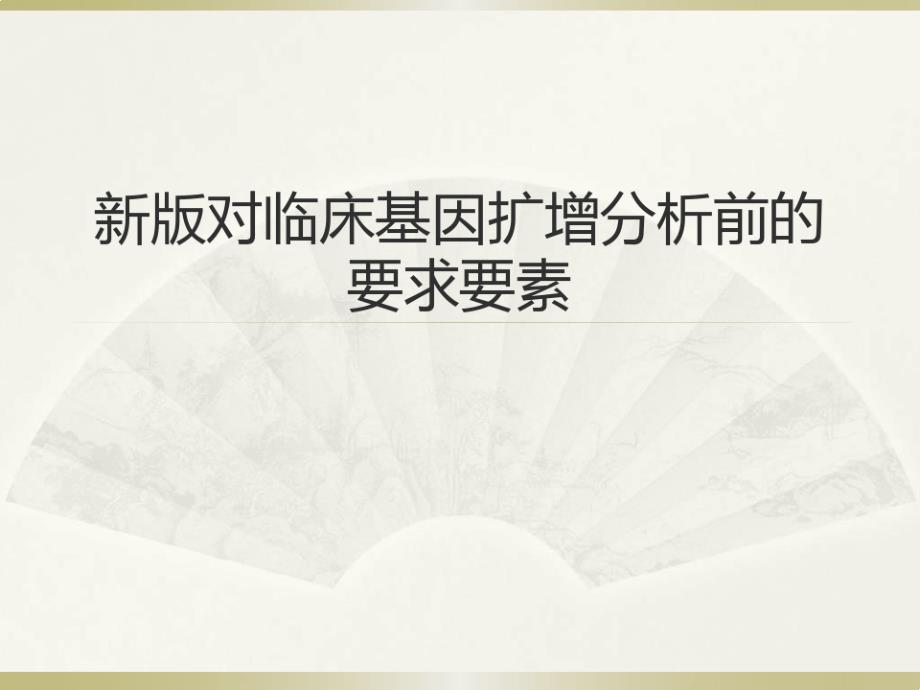 新版对临床基因扩增分析前的要求要素